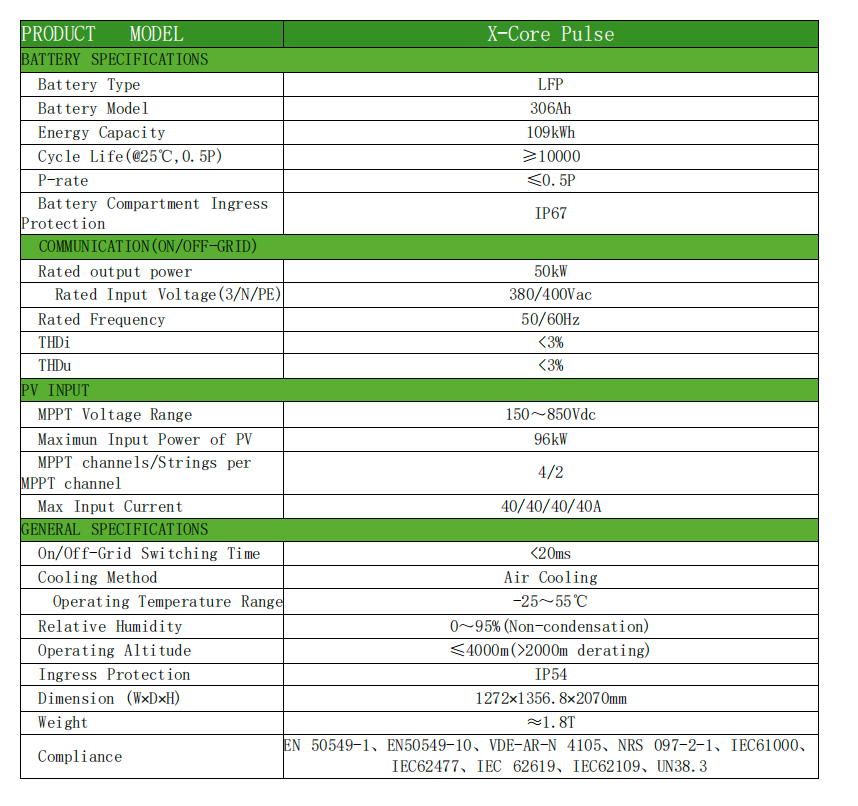 | PRODUCT MODEL | X-Core Pulse |
|---|---|
| BATTERY SPECIFICATIONS | |
| Battery Type | LFP |
| Battery Model | 306Ah |
| Energy Capacity | 109kWh |
| Cycle Life(@25℃,0.5P) | ≥10000 |
| P-rate | ≤0.5P |
| Battery Compartment Ingress Protection | IP67 |
| COMMUNICATION(ON/OFF-GRID) | |
| Rated output power | 50kW |
| Rated Input Voltage(3/N/PE) | 380/400Vac |
| Rated Frequency | 50/60Hz |
| THDi | <3% |
| THDu | <3% |
| PV INPUT | |
| MPPT Voltage Range | 150～850Vdc |
| Maximun Input Power of PV | 96kW |
| MPPT channels/Strings per MPPT channel | 4/2 |
| Max Input Current | 40/40/40/40A |
| GENERAL SPECIFICATIONS | |
| On/Off-Grid Switching Time | <20ms |
| Cooling Method | Air Cooling |
| Operating Temperature Range | -25～55℃ |
| Relative Humidity | 0～95%(Non-condensation) |
| Operating Altitude | ≤4000m(>2000m derating) |
| Ingress Protection | IP54 |
| Dimension (W×D×H) | 1272×1356.8×2070mm |
| Weight | ≈1.8T |
| Compliance | EN 50549-1、EN50549-10、VDE-AR-N 4105、NRS 097-2-1、IEC61000、IEC62477、IEC 62619、IEC62109、UN38.3 |